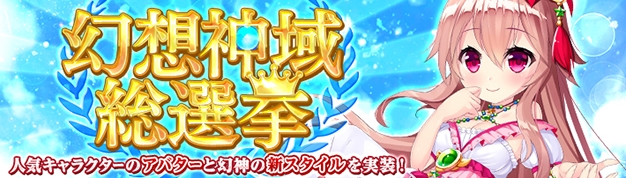 幻想神域
総選挙

人気キャラクターのアバターと幻神の新スタイルを実装！